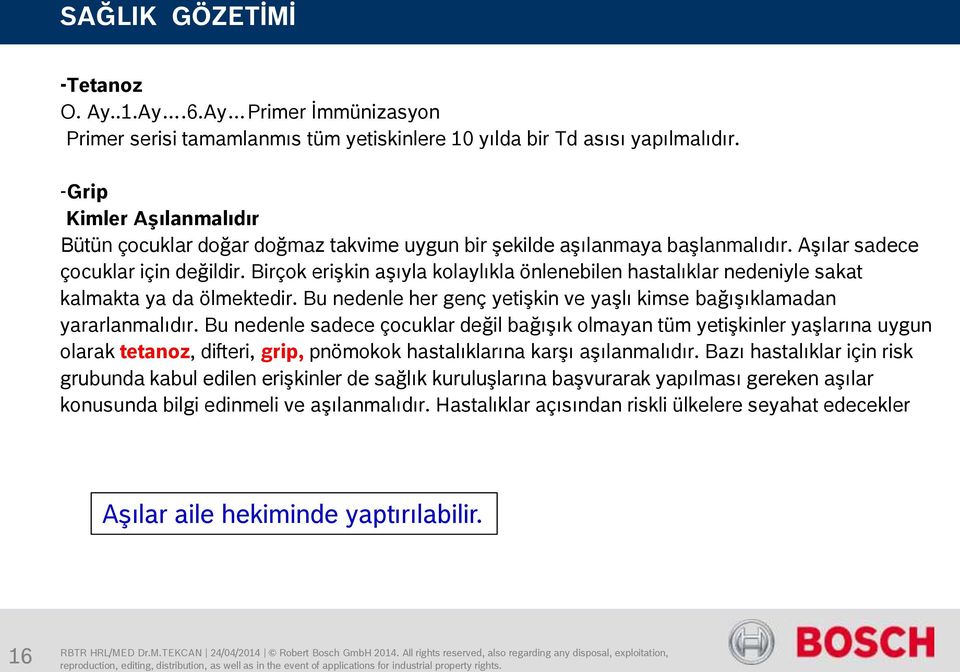 SAĞLIK GÖZETİMİ

-Tetanoz
O. Ay..1.Ay....6.Ay...Primer İmmünizasyon
Primer serisi tamamlanmıs tüm yetiskinlere 10 yılda bir Td asısı yapılmalıdır.

-Grip
Kimler Aşılanmalıdır
Bütün çocuklar doğar doğmaz takvime uygun bir şekilde aşılanmaya başlanmalıdır. Aşılar sadece çocuklar için değildir. Birçok erişkin aşıyla kolaylıkla önlenebilen hastalıklar nedeniyle sakat kalmakta ya da ölmektedir. Bu nedenle her genç yetişkin ve yaşlı kimse bağışıklamadan yararlanmalıdır. Bu nedenle sadece çocuklar değil bağışık olmayan tüm yetişkinler yaşlarına uygun olarak tetanoz, difteri, grip, pnömokok hastalıklarına karşı aşılanmalıdır. Bazı hastalıklar için risk grubunda kabul edilen erişkinler de sağlık kuruluşlarına başvurarak yapılması gereken aşılar konusunda bilgi edinmeli ve aşılanmalıdır. Hastalıklar açısından riskli ülkelere seyahat edecekler

Aşılar aile hekiminde yaptırılabilir.

16

RBTR HRL/MED Dr.M.TEKCAN | 24/04/2014 | © Robert Bosch GmbH 2014. All rights reserved, also regarding any disposal, exploitation, reproduction, editing, distribution, as well as in the event of applications for industrial property rights.

BOSCH